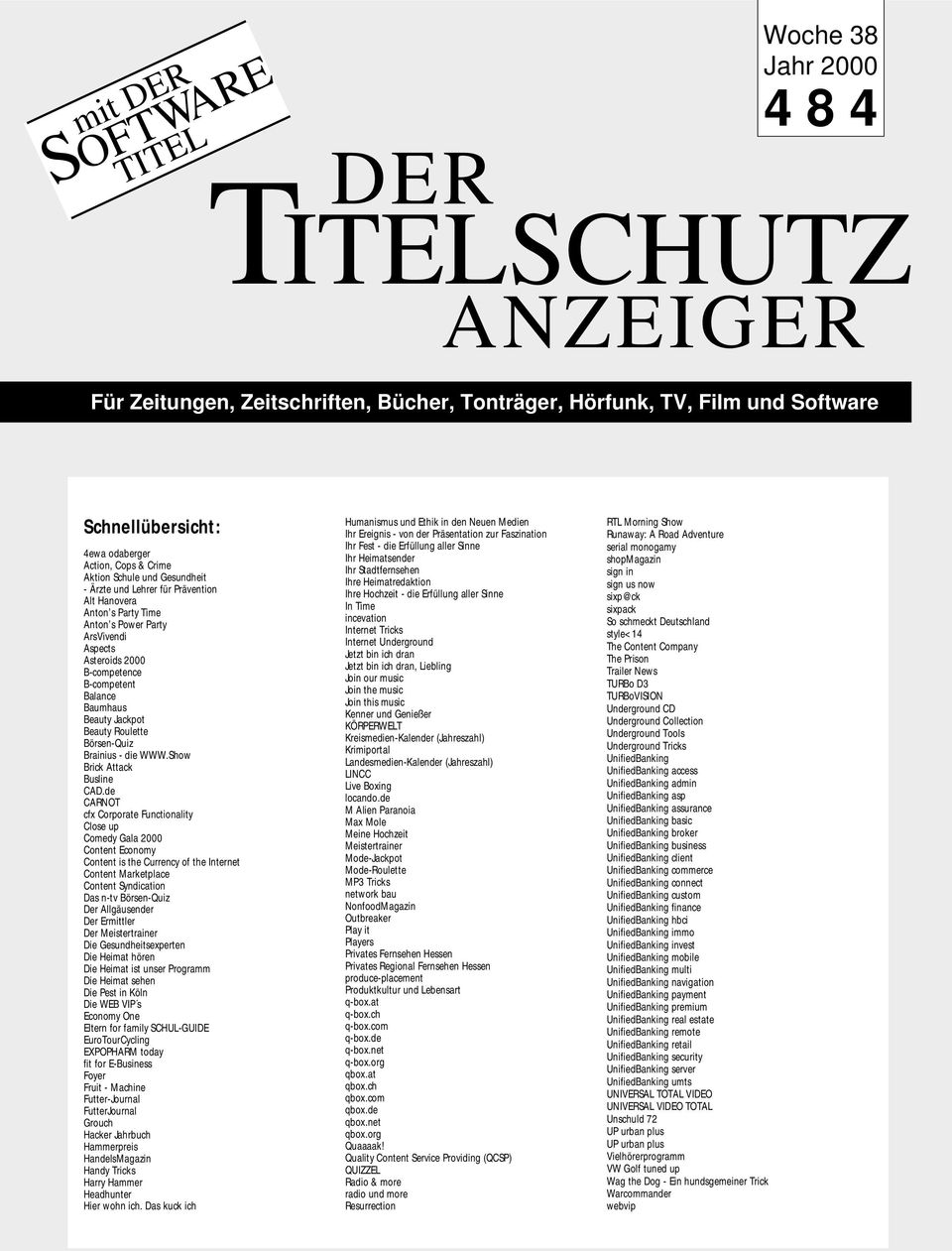 mit DER SOFTWARE TITEL

Woche 38
Jahr 2000
4 8 4

DER TITELSCHUTZ ANZEIGER

Für Zeitungen, Zeitschriften, Bücher, Tonträger, Hörfunk, TV, Film und Software

Schnellübersicht:

4ewa odaberger
Action, Cops & Crime
Aktion Schule und Gesundheit
- Ärzte und Lehrer für Prävention
Alt Hanovera
Anton's Party Time
Anton's Power Party
ArsVivendi
Aspects
Asteroids 2000
B-competence
B-competent
Balance
Baumhaus
Beauty Jackpot
Beauty Roulette
Börsen-Quiz
Brainius - die WWW.Show
Brick Attack
Busline
CAD.de
CARNOT
cfx Corporate Functionality
Close up
Comedy Gala 2000
Content Economy
Content is the Currency of the Internet
Content Marketplace
Content Syndication
Das n-tv Börsen-Quiz
Der Allgäusender
Der Ermittler
Der Meistertrainer
Die Gesundheitsexperten
Die Heimat hören
Die Heimat ist unser Programm
Die Heimat sehen
Die Pest in Köln
Die WEB VIP's
Economy One
Eltern for family SCHUL-GUIDE
EuroTourCycling
EXPOPHARM today
fit for E-Business
Foyer
Fruit - Machine
Futter-Journal
FutterJournal
Grouch
Hacker Jahrbuch
Hammerpreis
HandelsMagazin
Handy Tricks
Harry Hammer
Headhunter
Hier wohn ich. Das kuck ich

Humanismus und Ethik in den Neuen Medien
Ihr Ereignis - von der Präsentation zur Faszination
Ihr Fest - die Erfüllung aller Sinne
Ihr Heimatsender
Ihr Stadtfernsehen
Ihre Heimatredaktion
Ihre Hochzeit - die Erfüllung aller Sinne
In Time
incevation
Internet Tricks
Internet Underground
Jetzt bin ich dran
Jetzt bin ich dran, Liebling
Join our music
Join the music
Join this music
Kenner und Genießer
KÖRPERWELT
Kreismedien-Kalender (Jahreszahl)
Krimiportal
Landesmedien-Kalender (Jahreszahl)
LINCC
Live Boxing
locando.de
M Alien Paranoia
Max Mole
Meine Hochzeit
Meistertrainer
Mode-Jackpot
Mode-Roulette
MP3 Tricks
network bau
NonfoodMagazin
Outbreaker
Play it
Players
Privates Fernsehen Hessen
Privates Regional Fernsehen Hessen
produce-placement
Produktkultur und Lebensart
q-box.at
q-box.ch
q-box.com
q-box.de
q-box.net
q-box.org
qbox.at
qbox.ch
qbox.com
qbox.de
qbox.net
qbox.org
Quaaaak!
Quality Content Service Providing (QCSP)
QUIZZEL
Radio & more
radio und more
Resurrection

RTL Morning Show
Runaway: A Road Adventure
serial monogamy
shopMagazin
sign in
sign us now
sixp@ck
sixpack
So schmeckt Deutschland
style<14
The Content Company
The Prison
Trailer News
TURBo D3
TURBoVISION
Underground CD
Underground Collection
Underground Tools
Underground Tricks
UnifiedBanking
UnifiedBanking access
UnifiedBanking admin
UnifiedBanking asp
UnifiedBanking assurance
UnifiedBanking basic
UnifiedBanking broker
UnifiedBanking business
UnifiedBanking client
UnifiedBanking commerce
UnifiedBanking connect
UnifiedBanking custom
UnifiedBanking finance
UnifiedBanking hbci
UnifiedBanking immo
UnifiedBanking invest
UnifiedBanking mobile
UnifiedBanking multi
UnifiedBanking navigation
UnifiedBanking payment
UnifiedBanking premium
UnifiedBanking real estate
UnifiedBanking remote
UnifiedBanking retail
UnifiedBanking security
UnifiedBanking server
UnifiedBanking umts
UNIVERSAL TOTAL VIDEO
UNIVERSAL VIDEO TOTAL
Unschuld 72
UP urban plus
UP urban plus
Vielhörerprogramm
VW Golf tuned up
Wag the Dog - Ein hundsgemeiner Trick
Warcommander
webvip